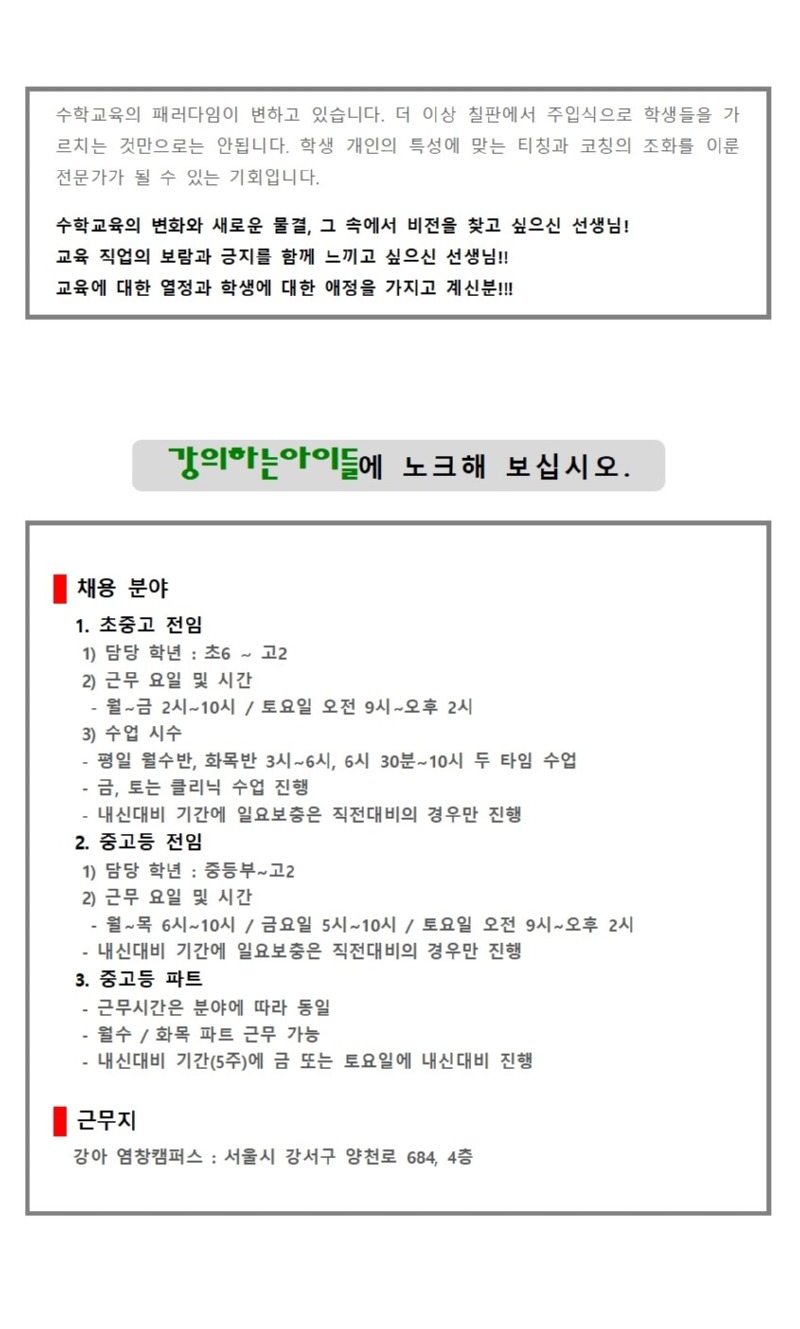 수학교육의 패러다임이 변하고 있습니다. 더 이상 칠판에서 주입식으로 학생들을 가르치는 것만으로는 안됩니다. 학생 개인의 특성에 맞는 티칭과 코칭의 조화를 이룬 전문가가 될 수 있는 기회입니다.

수학교육의 변화와 새로운 물결, 그 속에서 비전을 찾고 싶으신 선생님!
교육 직업의 보람과 긍지를 함께 느끼고 싶으신 선생님!!
교육에 대한 열정과 학생에 대한 애정을 가지고 계신분!!!

강의하는아이들에 노크해 보십시오.

채용 분야

1. 초중고 전임
1) 담당 학년 : 초6 ~ 고2
2) 근무 요일 및 시간
- 월~금 2시~10시 / 토요일 오전 9시~오후 2시
3) 수업 시수
- 평일 월수반, 화목반 3시~6시, 6시 30분~10시 두 타임 수업
- 금, 토는 클리닉 수업 진행
- 내신대비 기간에 일요보충은 직전대비의 경우만 진행
2. 중고등 전임
1) 담당 학년 : 중등부~고2
2) 근무 요일 및 시간
- 월~목 6시~10시 / 금요일 5시~10시 / 토요일 오전 9시~오후 2시
- 내신대비 기간에 일요보충은 직전대비의 경우만 진행
3. 중고등 파트
- 근무시간은 분야에 따라 동일
- 월수 / 화목 파트 근무 가능
- 내신대비 기간(5주)에 금 또는 토요일에 내신대비 진행

근무지

강아 염창캠퍼스 : 서울시 강서구 양천로 684, 4층